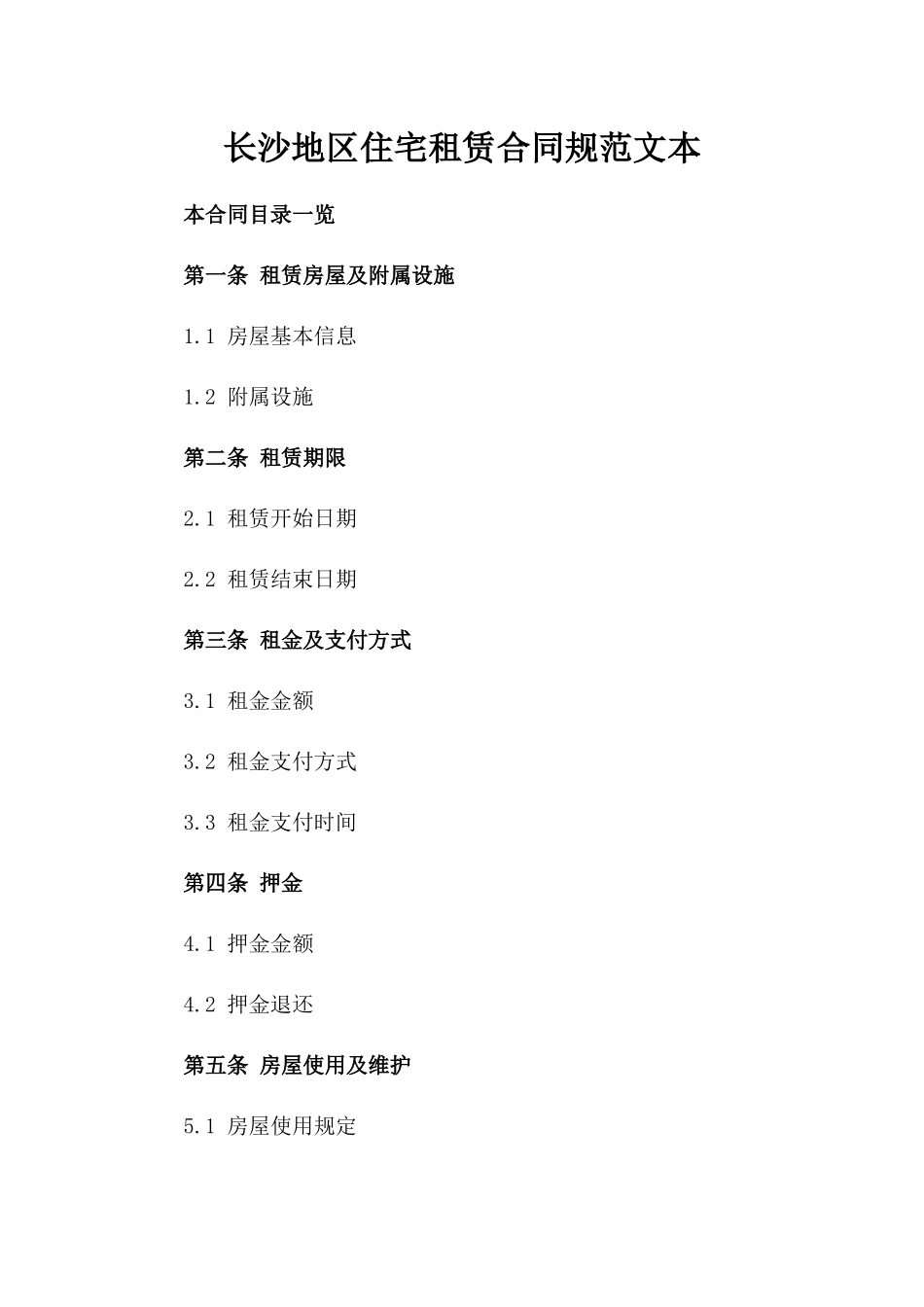 长沙地区住宅租赁合同规范文本

本合同目录一览

第一条 租赁房屋及附属设施

1.1 房屋基本信息

1.2 附属设施

第二条 租赁期限

2.1 租赁开始日期

2.2 租赁结束日期

第三条 租金及支付方式

3.1 租金金额

3.2 租金支付方式

3.3 租金支付时间

第四条 押金

4.1 押金金额

4.2 押金退还

第五条 房屋使用及维护

5.1 房屋使用规定